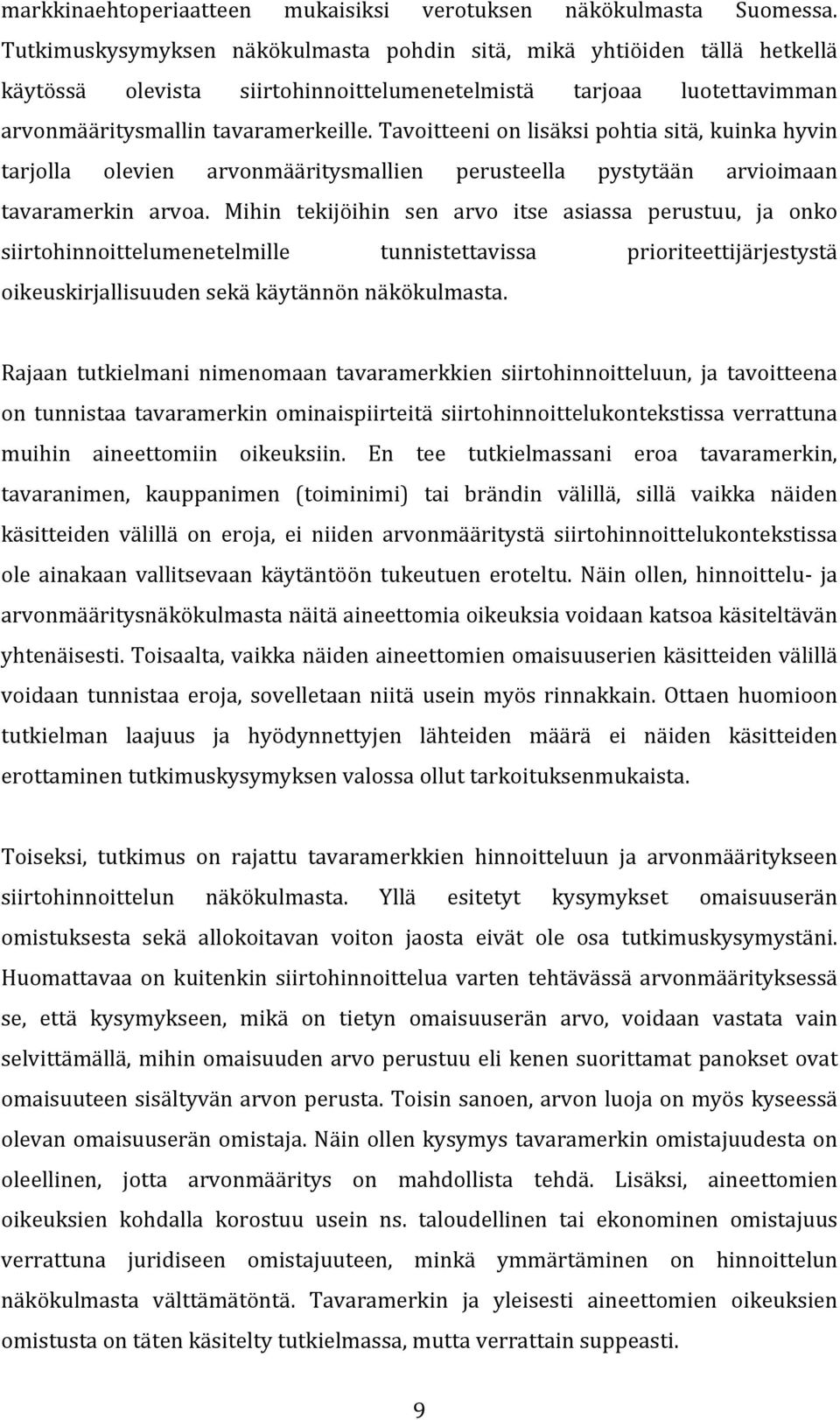 markkinaehtoperiaatteen mukaisiksi verotuksen näkökulmasta Suomessa. Tutkimuskysymyksen näkökulmasta pohdin sitä, mikä yhtiöiden tällä hetkellä käytössä olevista siirtohinnoittelumenetelmistä tarjoaa luotettavimman arvonmääritysmallin tavaramerkeille. Tavoitteeni on lisäksi pohtia sitä, kuinka hyvin tarjolla olevien arvonmääritysmallien perusteella pystytään arvioimaan tavaramerkin arvoa. Mihin tekijöihin sen arvo itse asiassa perustuu, ja onko siirtohinnoittelumenetelmille tunnistettavissa prioriteettijärjestystä oikeuskirjallisuuden sekä käytännön näkökulmasta.

Rajaan tutkielmani nimenomaan tavaramerkkien siirtohinnoitteluun, ja tavoitteena on tunnistaa tavaramerkin ominaispiirteitä siirtohinnoittelukontekstissa verrattuna muihin aineettomiin oikeuksiin. En tee tutkielmassani eroa tavaramerkin, tavaranimen, kauppanimen (toiminimi) tai brändin välillä, sillä vaikka näiden käsitteiden välillä on eroja, ei niiden arvonmääritystä siirtohinnoittelukontekstissa ole ainakaan vallitsevaan käytäntöön tukeutuen eroteltu. Näin ollen, hinnoittelu- ja arvonmääritysnäkökulmasta näitä aineettomia oikeuksia voidaan katsoa käsiteltävän yhtenäisesti. Toisaalta, vaikka näiden aineettomien omaisuuserien käsitteiden välillä voidaan tunnistaa eroja, sovelletaan niitä usein myös rinnakkain. Ottaen huomioon tutkielman laajuus ja hyödynnettyjen lähteiden määrä ei näiden käsitteiden erottaminen tutkimuskysymyksen valossa ollut tarkoituksenmukaista.

Toiseksi, tutkimus on rajattu tavaramerkkien hinnoitteluun ja arvonmääritykseen siirtohinnoittelun näkökulmasta. Yllä esitetyt kysymykset omaisuuserän omistuksesta sekä allokoitavan voiton jaosta eivät ole osa tutkimuskysymystäni. Huomattavaa on kuitenkin siirtohinnoittelua varten tehtävässä arvonmäärityksessä se, että kysymykseen, mikä on tietyn omaisuuserän arvo, voidaan vastata vain selvittämällä, mihin omaisuuden arvo perustuu eli kenen suorittamat panokset ovat omaisuuteen sisältyvän arvon perusta. Toisin sanoen, arvon luoja on myös kyseessä olevan omaisuuserän omistaja. Näin ollen kysymys tavaramerkin omistajuudesta on oleellinen, jotta arvonmääritys on mahdollista tehdä. Lisäksi, aineettomien oikeuksien kohdalla korostuu usein ns. taloudellinen tai ekonominen omistajuus verrattuna juridiseen omistajuuteen, minkä ymmärtäminen on hinnoittelun näkökulmasta välttämätöntä. Tavaramerkin ja yleisesti aineettomien oikeuksien omistusta on täten käsitelty tutkielmassa, mutta verrattain suppeasti.

9